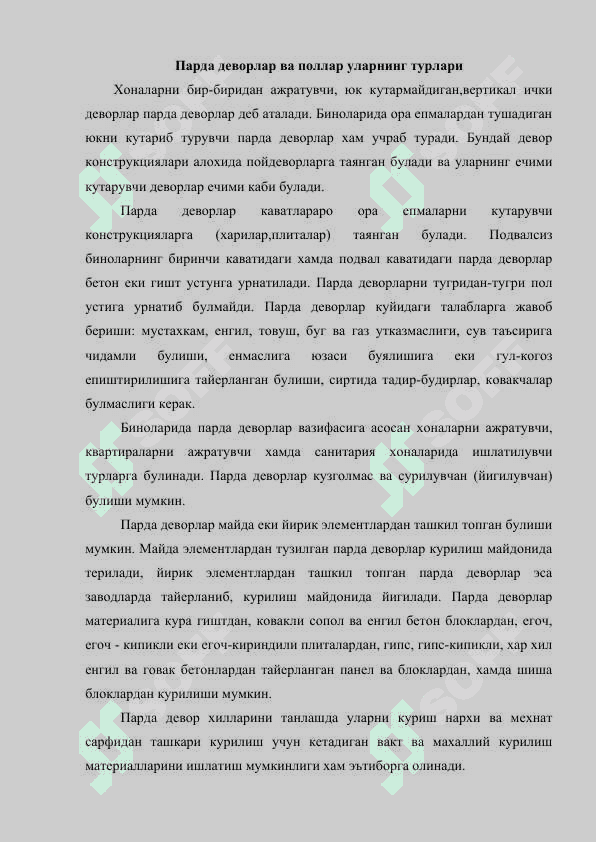 Парда деворлар ва поллар уларнинг турлари

Хоналарни бир-биридан ажратувчи, юк кутармайдиган,вертикал ички деворлар парда деворлар деб аталади. Биноларида ора епмалардан тушадиган юкни кутариб турувчи парда деворлар хам учраб туради. Бундай девор конструкциялари алохида пойдеворларга таянган булади ва уларнинг ечими кутарувчи деворлар ечими каби булади.

Парда деворлар каватлараро ора епмаларни кутарувчи конструкцияларга (харилар,плиталар) таянган булади. Подвалсиз биноларнинг биринчи каватидаги хамда подвал каватидаги парда деворлар бетон еки гишт устунга урнатилади. Парда деворларни тугридан-тугри пол устига урнатиб булмайди. Парда деворлар куйидаги талабларга жавоб бериши: мустахкам, енгил, товуш, буг ва газ утказмаслиги, сув таъсирига чидамли булиши, енмаслига юзаси буялишига еки гул-когоз епиштирилишига тайерланган булиши, сиртида тадир-будирлар, ковакчалар булмаслиги керак.

Биноларида парда деворлар вазифасига асосан хоналарни ажратувчи, квартираларни ажратувчи хамда санитария хоналарида ишлатилувчи турларга булинади. Парда деворлар кузголмас ва сурилувчан (йигилувчан) булиши мумкин.

Парда деворлар майда еки йирик элементлардан ташкил топган булиши мумкин. Майда элементлардан тузилган парда деворлар курилиш майдонида терилади, йирик элементлардан ташкил топган парда деворлар эса заводларда тайерланиб, курилиш майдонида йигилади. Парда деворлар материалига кура гиштдан, ковакли сопол ва енгил бетон блоклардан, егоч, егоч - кипикли еки егоч-кириндили плиталардан, гипс, гипс-кипикли, хар хил енгил ва говак бетонлардан тайерланган панел ва блоклардан, хамда шиша блоклардан курилиши мумкин.

Парда девор хилларини танлашда уларни куриш нархи ва мехнат сарфидан ташкари курилиш учун кетадиган вакт ва махаллий курилиш материалларини ишлатиш мумкинлиги хам эътиборга олинади.